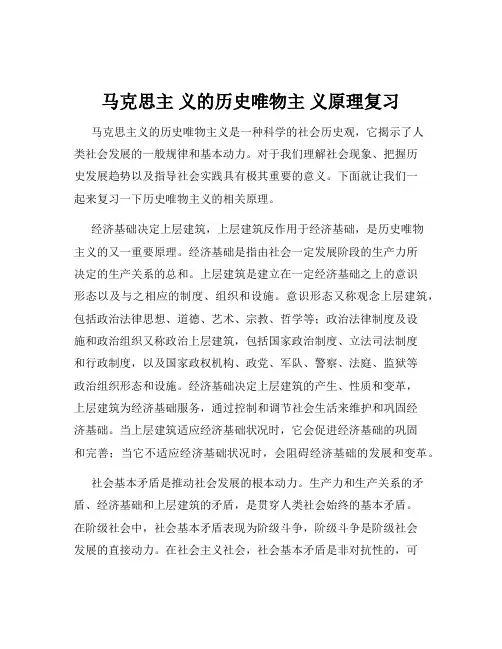 马克思主 义的历史唯物主 义原理复习

马克思主义的历史唯物主义是一种科学的社会历史观，它揭示了人类社会发展的一般规律和基本动力。对于我们理解社会现象、把握历史发展趋势以及指导社会实践具有极其重要的意义。下面就让我们一起来复习一下历史唯物主义的相关原理。

经济基础决定上层建筑，上层建筑反作用于经济基础，是历史唯物主义的又一重要原理。经济基础是指由社会一定发展阶段的生产力所决定的生产关系的总和。上层建筑是建立在一定经济基础之上的意识形态以及与之相应的制度、组织和设施。意识形态又称观念上层建筑，包括政治法律思想、道德、艺术、宗教、哲学等；政治法律制度及设施和政治组织又称政治上层建筑，包括国家政治制度、立法司法制度和行政制度，以及国家政权机构、政党、军队、警察、法庭、监狱等政治组织形态和设施。经济基础决定上层建筑的产生、性质和变革，上层建筑为经济基础服务，通过控制和调节社会生活来维护和巩固经济基础。当上层建筑适应经济基础状况时，它会促进经济基础的巩固和完善；当它不适应经济基础状况时，会阻碍经济基础的发展和变革。

社会基本矛盾是推动社会发展的根本动力。生产力和生产关系的矛盾、经济基础和上层建筑的矛盾，是贯穿人类社会始终的基本矛盾。在阶级社会中，社会基本矛盾表现为阶级斗争，阶级斗争是阶级社会发展的直接动力。在社会主义社会，社会基本矛盾是非对抗性的，可